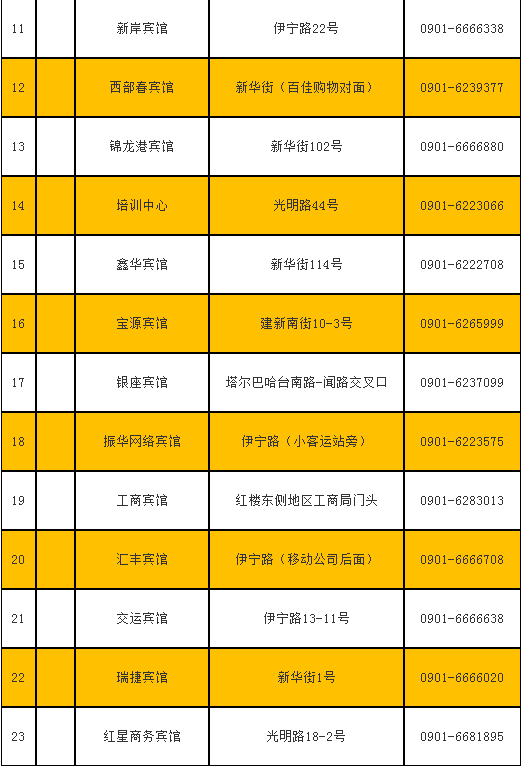 | 11 |  | 新岸宾馆 | 伊宁路22号 | 0901-6666338 |
|---|---|---|---|---|
| 12 |  | 西部春宾馆 | 新华街（百佳购物对面） | 0901-6239377 |
| 13 |  | 锦龙港宾馆 | 新华街102号 | 0901-6666880 |
| 14 |  | 培训中心 | 光明路44号 | 0901-6223066 |
| 15 |  | 鑫华宾馆 | 新华街114号 | 0901-6222708 |
| 16 |  | 宝源宾馆 | 建新南街10-3号 | 0901-6265999 |
| 17 |  | 银座宾馆 | 塔尔巴哈台南路-闻路交叉口 | 0901-6237099 |
| 18 |  | 振华网络宾馆 | 伊宁路（小客运站旁） | 0901-6223575 |
| 19 |  | 工商宾馆 | 红楼东侧地区工商局门头 | 0901-6283013 |
| 20 |  | 汇丰宾馆 | 伊宁路（移动公司后面） | 0901-6666708 |
| 21 |  | 交运宾馆 | 伊宁路13-11号 | 0901-6666638 |
| 22 |  | 瑞捷宾馆 | 新华街1号 | 0901-6666020 |
| 23 |  | 红星商务宾馆 | 光明路18-2号 | 0901-6681895 |